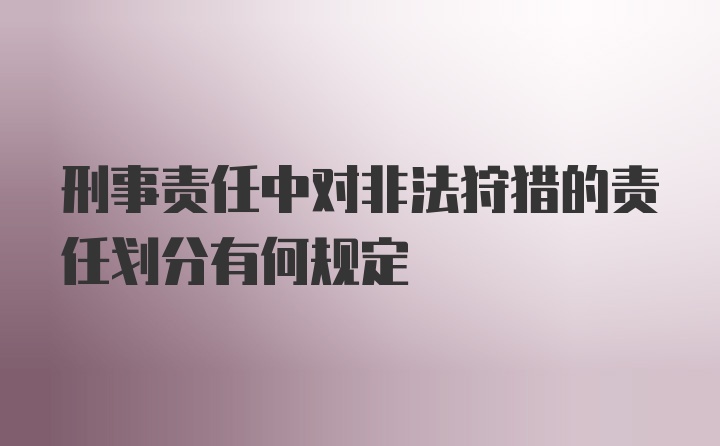 刑事责任中对非法狩猎的责任划分有何规定